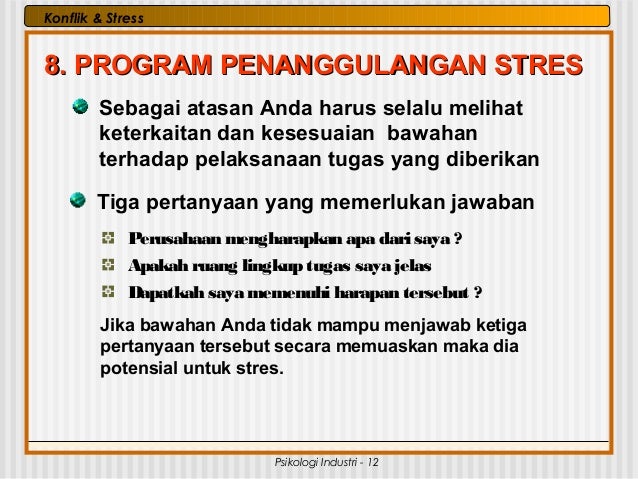 Konflik & Stress

8. PROGRAM PENANGGULANGAN STRES

Sebagai atasan Anda harus selalu melihat keterkaitan dan kesesuaian bawahan terhadap pelaksanaan tugas yang diberikan

Tiga pertanyaan yang memerlukan jawaban

Perusahaan mengharapkan apa dari saya ?

Apakah ruang lingkup tugas saya jelas

Dapatkah saya memenuhi harapan tersebut ?

Jika bawahan Anda tidak mampu menjawab ketiga pertanyaan tersebut secara memuaskan maka dia potensial untuk stres.

Psikologi Industri - 12